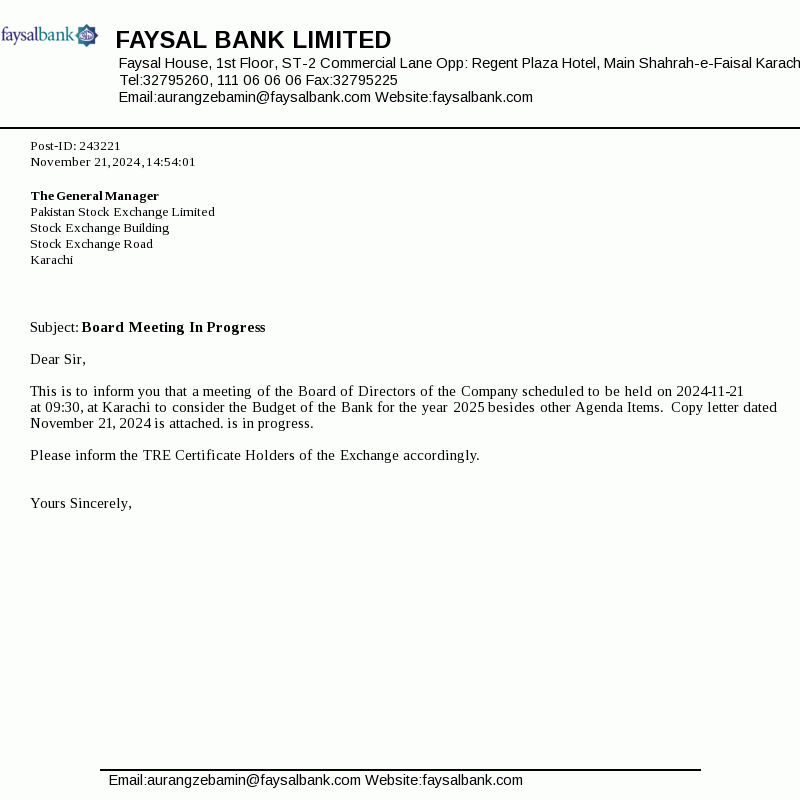 faysalbank

FAYSAL BANK LIMITED

Faysal House, 1st Floor, ST-2 Commercial Lane Opp: Regent Plaza Hotel, Main Shahrah-e-Faisal Karach
Tel:32795260, 111 06 06 06 Fax:32795225
Email:aurangzebamin@faysalbank.com Website:faysalbank.com

Post-ID: 243221
November 21, 2024, 14:54:01

The General Manager
Pakistan Stock Exchange Limited
Stock Exchange Building
Stock Exchange Road
Karachi

Subject: Board Meeting In Progress

Dear Sir,

This is to inform you that a meeting of the Board of Directors of the Company scheduled to be held on 2024-11-21 at 09:30, at Karachi to consider the Budget of the Bank for the year 2025 besides other Agenda Items. Copy letter dated November 21, 2024 is attached. is in progress.

Please inform the TRE Certificate Holders of the Exchange accordingly.

Yours Sincerely,

Email:aurangzebamin@faysalbank.com Website:faysalbank.com